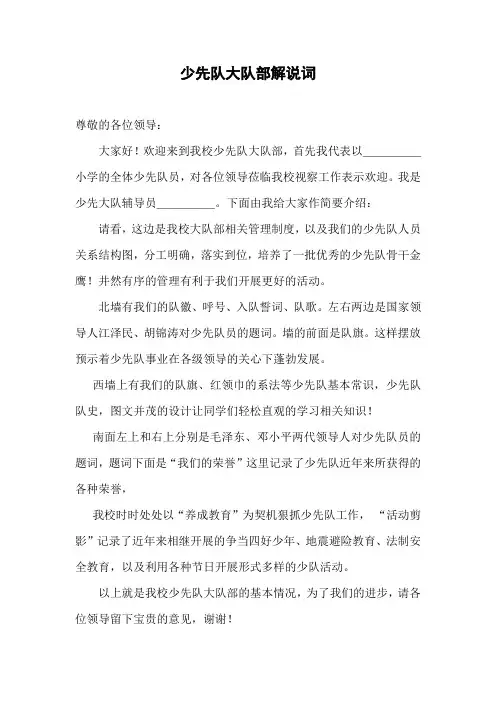 少先队大队部解说词

尊敬的各位领导：

大家好！欢迎来到我校少先队大队部，首先我代表以__________小学的全体少先队员，对各位领导莅临我校视察工作表示欢迎。我是少先大队辅导员__________。下面由我给大家作简要介绍：

请看，这边是我校大队部相关管理制度，以及我们的少先队人员关系结构图，分工明确，落实到位，培养了一批优秀的少先队骨干金鹰！井然有序的管理有利于我们开展更好的活动。

北墙有我们的队徽、呼号、入队誓词、队歌。左右两边是国家领导人江泽民、胡锦涛对少先队员的题词。墙的前面是队旗。这样摆放预示着少先队事业在各级领导的关心下蓬勃发展。

西墙上有我们的队旗、红领巾的系法等少先队基本常识，少先队队史，图文并茂的设计让同学们轻松直观的学习相关知识！

南面左上和右上分别是毛泽东、邓小平两代领导人对少先队员的题词，题词下面是“我们的荣誉”这里记录了少先队近年来所获得的各种荣誉，

我校时时处处以“养成教育”为契机狠抓少先队工作，“活动剪影”记录了近年来相继开展的争当四好少年、地震避险教育、法制安全教育，以及利用各种节日开展形式多样的少队活动。

以上就是我校少先队大队部的基本情况，为了我们的进步，请各位领导留下宝贵的意见，谢谢！